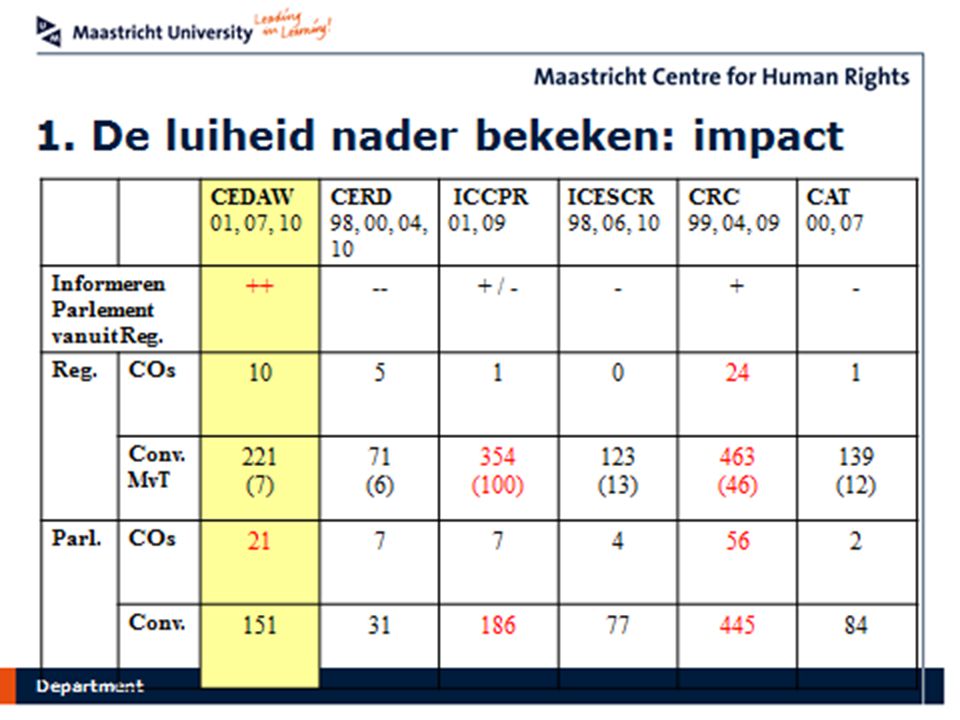 Maastricht University Leading in Learning!

Maastricht Centre for Human Rights

1. De luiheid nader bekeken: impact

| | | CEDAW 01, 07, 10 | CERD 98, 00, 04, 10 | ICCPR 01, 09 | ICESCR 98, 06, 10 | CRC 99, 04, 09 | CAT 00, 07 |
|---|---|---|---|---|---|---|---|
| Informeren Parlement vanuit Reg. | | ++ | -- | + / - | - | + | - |
| Reg. | COs | 10 | 5 | 1 | 0 | 24 | 1 |
| | Conv. MvT | 221 (7) | 71 (6) | 354 (100) | 123 (13) | 463 (46) | 139 (12) |
| Parl. | COs | 21 | 7 | 7 | 4 | 56 | 2 |
| | Conv. | 151 | 31 | 186 | 77 | 445 | 84 |

Department